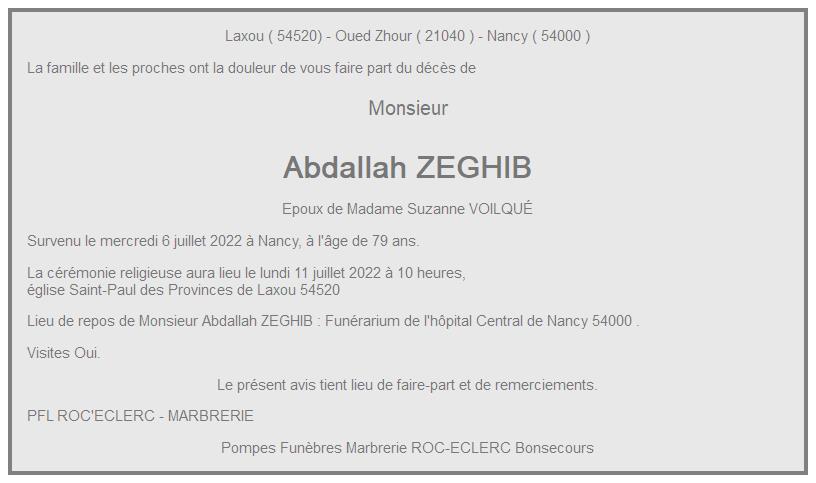 Laxou ( 54520) - Oued Zhour ( 21040 ) - Nancy ( 54000 )

La famille et les proches ont la douleur de vous faire part du décès de

Monsieur

Abdallah ZEGHIB

Epoux de Madame Suzanne VOILQUÉ

Survenu le mercredi 6 juillet 2022 à Nancy, à l'âge de 79 ans.

La cérémonie religieuse aura lieu le lundi 11 juillet 2022 à 10 heures, église Saint-Paul des Provinces de Laxou 54520

Lieu de repos de Monsieur Abdallah ZEGHIB : Funérarium de l'hôpital Central de Nancy 54000 .

Visites Oui.

Le présent avis tient lieu de faire-part et de remerciements.

PFL ROC'ECLERC - MARBRERIE

Pompes Funèbres Marbrerie ROC-ECLERC Bonsecours